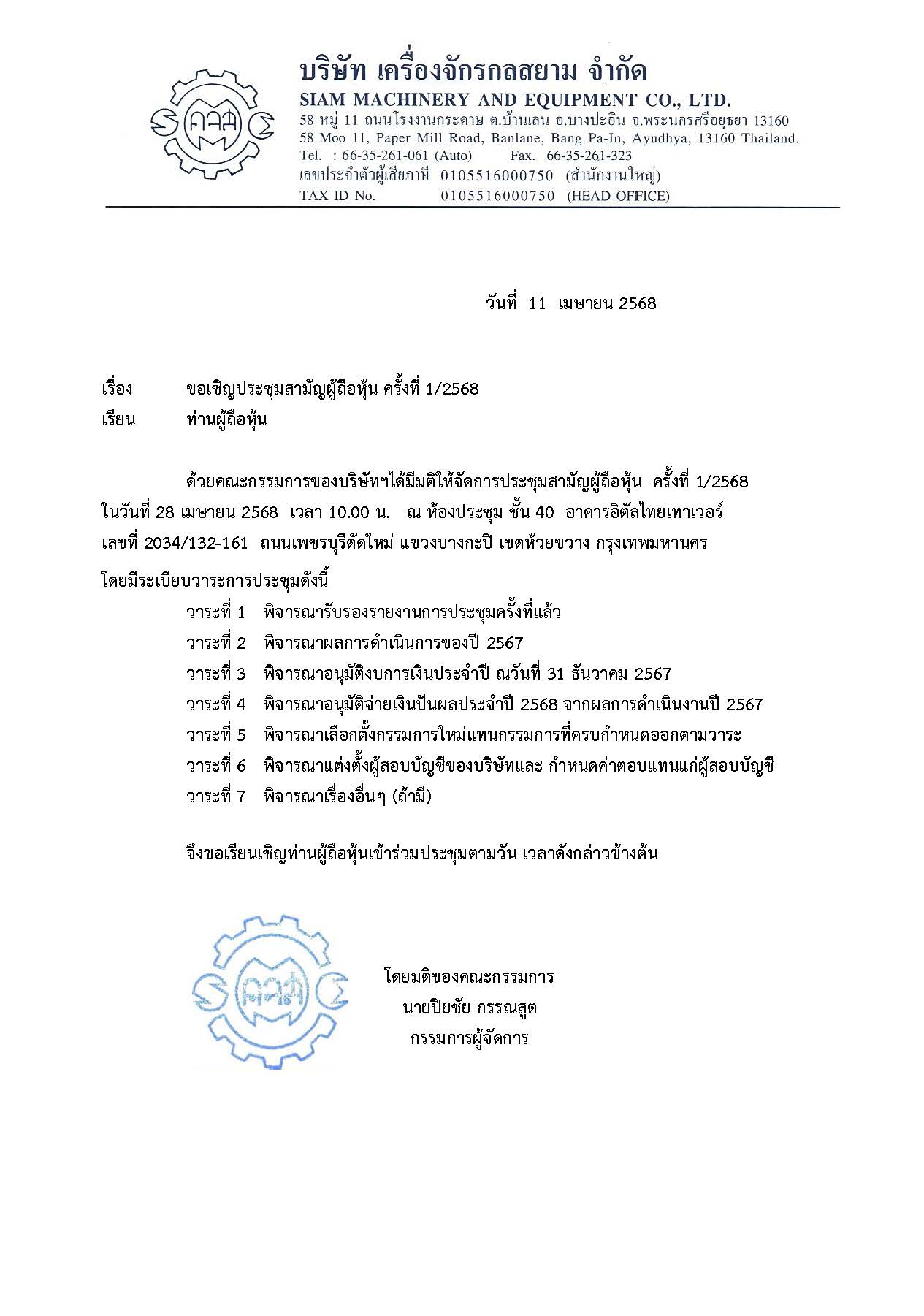 บริษัท เครื่องจักรกลสยาม จำกัด
SIAM MACHINERY AND EQUIPMENT CO., LTD.
58 หมู่ 11 ถนนโรงงานกระดาษ ต.บ้านเลน อ.บางปะอิน จ.พระนครศรีอยุธยา 13160
58 Moo 11, Paper Mill Road, Banlane, Bang Pa-In, Ayudhya, 13160 Thailand.
Tel. : 66-35-261-061 (Auto) Fax. 66-35-261-323
เลขประจำตัวผู้เสียภาษี 0105516000750 (สำนักงานใหญ่)
TAX ID No. 0105516000750 (HEAD OFFICE)

วันที่ 11 เมษายน 2568

เรื่อง ขอเชิญประชุมสามัญผู้ถือหุ้น ครั้งที่ 1/2568
เรียน ท่านผู้ถือหุ้น

ด้วยคณะกรรมการของบริษัทฯได้มีมติให้จัดการประชุมสามัญผู้ถือหุ้น ครั้งที่ 1/2568 ในวันที่ 28 เมษายน 2568 เวลา 10.00 น. ณ ห้องประชุม ชั้น 40 อาคารอิตัลไทยเทาเวอร์ เลขที่ 2034/132-161 ถนนเพชรบุรีตัดใหม่ แขวงบางกะปิ เขตห้วยขวาง กรุงเทพมหานคร

โดยมีระเบียบวาระการประชุมดังนี้
วาระที่ 1 พิจารณารับรองรายงานการประชุมครั้งที่แล้ว
วาระที่ 2 พิจารณาผลการดำเนินการของปี 2567
วาระที่ 3 พิจารณาอนุมัติงบการเงินประจำปี ณวันที่ 31 ธันวาคม 2567
วาระที่ 4 พิจารณาอนุมัติจ่ายเงินปันผลประจำปี 2568 จากผลการดำเนินงานปี 2567
วาระที่ 5 พิจารณาเลือกตั้งกรรมการใหม่แทนกรรมการที่ครบกำหนดออกตามวาระ
วาระที่ 6 พิจารณาแต่งตั้งผู้สอบบัญชีของบริษัทและ กำหนดค่าตอบแทนแก่ผู้สอบบัญชี
วาระที่ 7 พิจารณาเรื่องอื่นๆ (ถ้ามี)

จึงขอเรียนเชิญท่านผู้ถือหุ้นเข้าร่วมประชุมตามวัน เวลาดังกล่าวข้างต้น

โดยมติของคณะกรรมการ
นายปิยชัย กรรณสูต
กรรมการผู้จัดการ